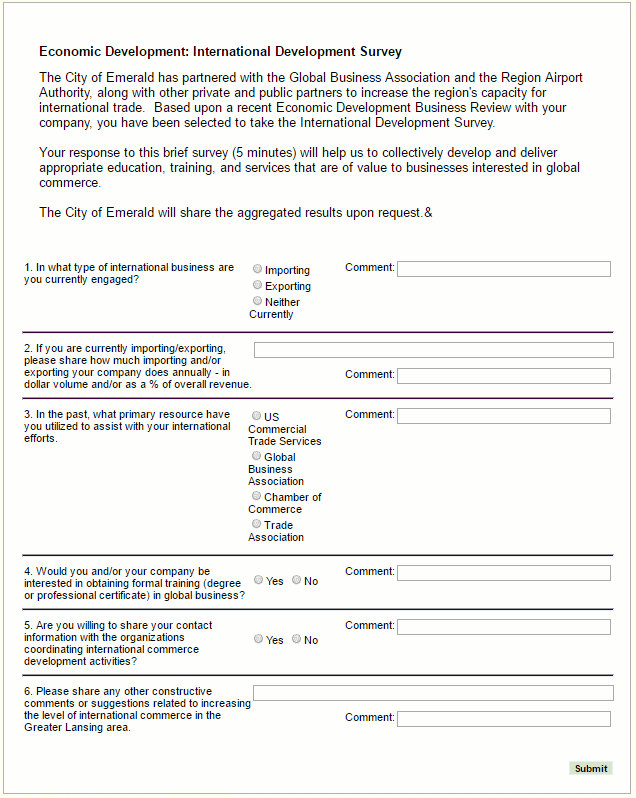 Economic Development: International Development Survey

The City of Emerald has partnered with the Global Business Association and the Region Airport Authority, along with other private and public partners to increase the region's capacity for international trade. Based upon a recent Economic Development Business Review with your company, you have been selected to take the International Development Survey.

Your response to this brief survey (5 minutes) will help us to collectively develop and deliver appropriate education, training, and services that are of value to businesses interested in global commerce.

The City of Emerald will share the aggregated results upon request.&

1. In what type of international business are you currently engaged?

Importing
Exporting
Neither Currently

Comment:

2. If you are currently importing/exporting, please share how much importing and/or exporting your company does annually - in dollar volume and/or as a % of overall revenue.

Comment:

3. In the past, what primary resource have you utilized to assist with your international efforts.

US Commercial Trade Services
Global Business Association
Chamber of Commerce
Trade Association

Comment:

4. Would you and/or your company be interested in obtaining formal training (degree or professional certificate) in global business?

Yes No

Comment:

5. Are you willing to share your contact information with the organizations coordinating international commerce development activities?

Yes No

Comment:

6. Please share any other constructive comments or suggestions related to increasing the level of international commerce in the Greater Lansing area.

Comment:

Submit